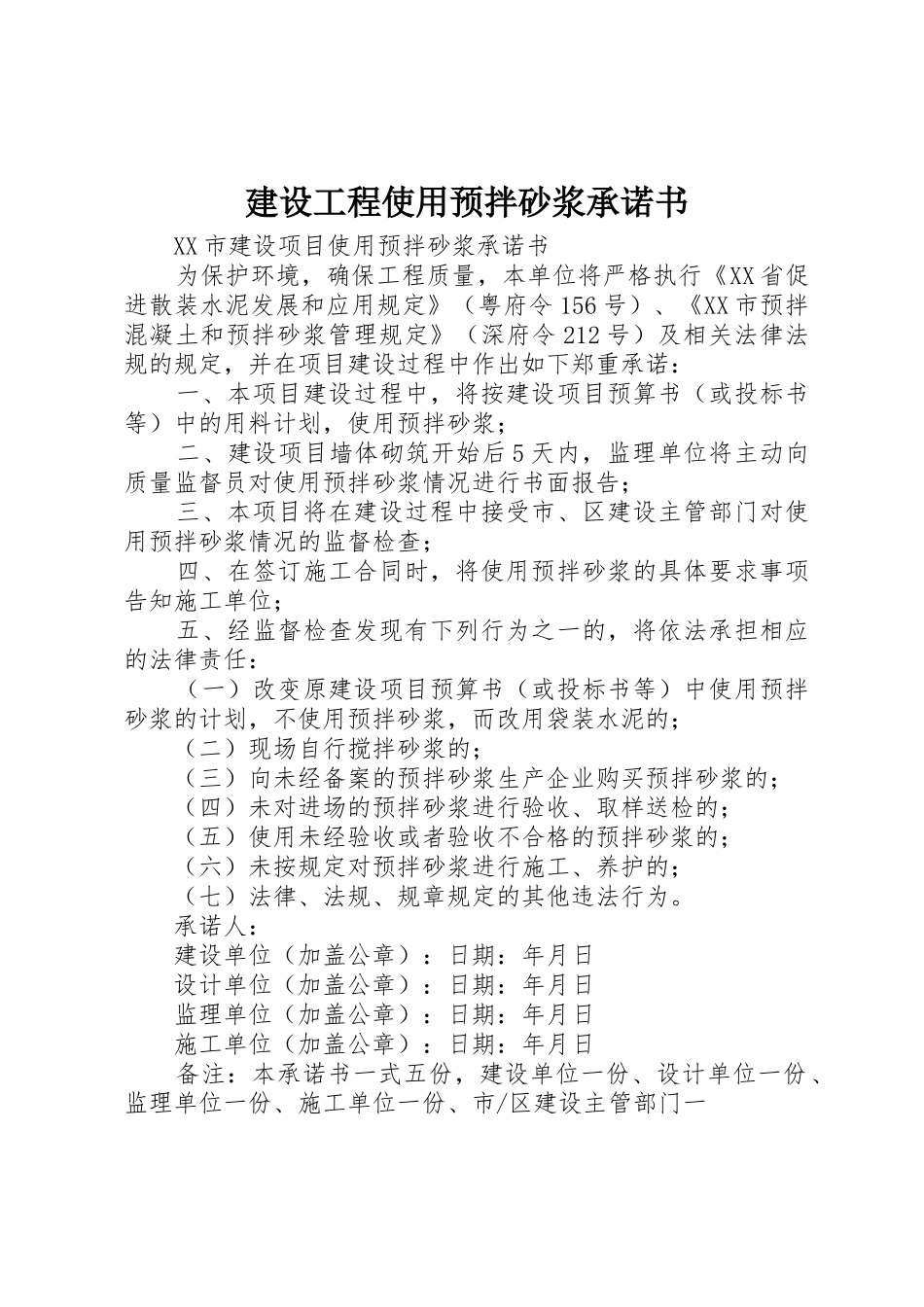 建设工程使用预拌砂浆承诺书

XX市建设项目使用预拌砂浆承诺书

为保护环境，确保工程质量，本单位将严格执行《XX省促进散装水泥发展和应用规定》（粤府令156号）、《XX市预拌混凝土和预拌砂浆管理规定》（深府令212号）及相关法律法规的规定，并在项目建设过程中作出如下郑重承诺：

一、本项目建设过程中，将按建设项目预算书（或投标书等）中的用料计划，使用预拌砂浆；

二、建设项目墙体砌筑开始后5天内，监理单位将主动向质量监督员对使用预拌砂浆情况进行书面报告；

三、本项目将在建设过程中接受市、区建设主管部门对使用预拌砂浆情况的监督检查；

四、在签订施工合同时，将使用预拌砂浆的具体要求事项告知施工单位；

五、经监督检查发现有下列行为之一的，将依法承担相应的法律责任：

（一）改变原建设项目预算书（或投标书等）中使用预拌砂浆的计划，不使用预拌砂浆，而改用袋装水泥的；

（二）现场自行搅拌砂浆的；

（三）向未经备案的预拌砂浆生产企业购买预拌砂浆的；

（四）未对进场的预拌砂浆进行验收、取样送检的；

（五）使用未经验收或者验收不合格的预拌砂浆的；

（六）未按规定对预拌砂浆进行施工、养护的；

（七）法律、法规、规章规定的其他违法行为。

承诺人：

建设单位（加盖公章）：日期：年月日

设计单位（加盖公章）：日期：年月日

监理单位（加盖公章）：日期：年月日

施工单位（加盖公章）：日期：年月日

备注：本承诺书一式五份，建设单位一份、设计单位一份、监理单位一份、施工单位一份、市/区建设主管部门一